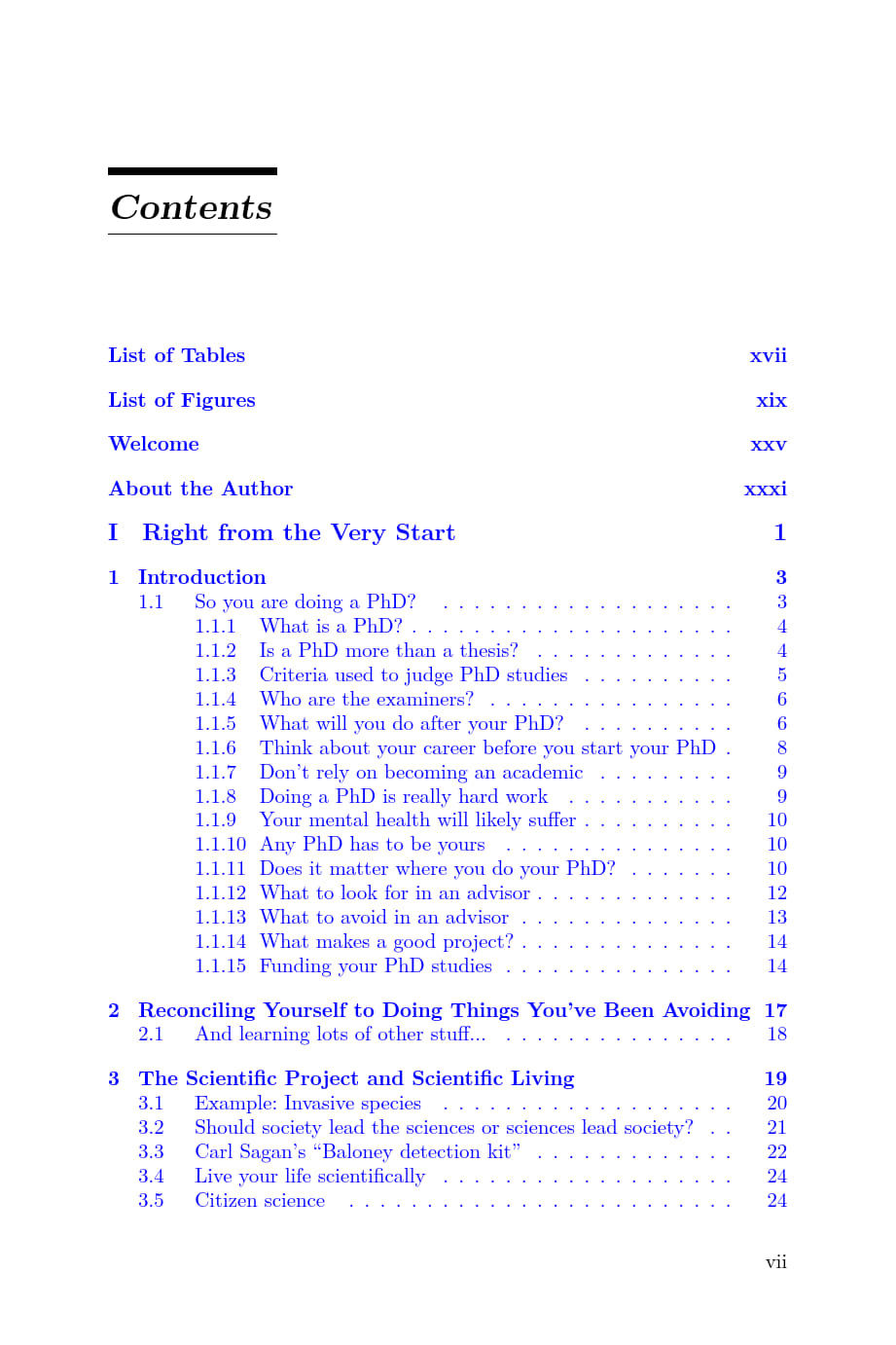 Contents

List of Tables xvii

List of Figures xix

Welcome xxv

About the Author xxxi

I Right from the Very Start 1

1 Introduction 3
1.1 So you are doing a PhD? 3
1.1.1 What is a PhD? 4
1.1.2 Is a PhD more than a thesis? 4
1.1.3 Criteria used to judge PhD studies 5
1.1.4 Who are the examiners? 6
1.1.5 What will you do after your PhD? 6
1.1.6 Think about your career before you start your PhD 8
1.1.7 Don't rely on becoming an academic 9
1.1.8 Doing a PhD is really hard work 9
1.1.9 Your mental health will likely suffer 10
1.1.10 Any PhD has to be yours 10
1.1.11 Does it matter where you do your PhD? 10
1.1.12 What to look for in an advisor 12
1.1.13 What to avoid in an advisor 13
1.1.14 What makes a good project? 14
1.1.15 Funding your PhD studies 14

2 Reconciling Yourself to Doing Things You've Been Avoiding 17
2.1 And learning lots of other stuff... 18

3 The Scientific Project and Scientific Living 19
3.1 Example: Invasive species 20
3.2 Should society lead the sciences or sciences lead society? 21
3.3 Carl Sagan's "Baloney detection kit" 22
3.4 Live your life scientifically 24
3.5 Citizen science 24

vii